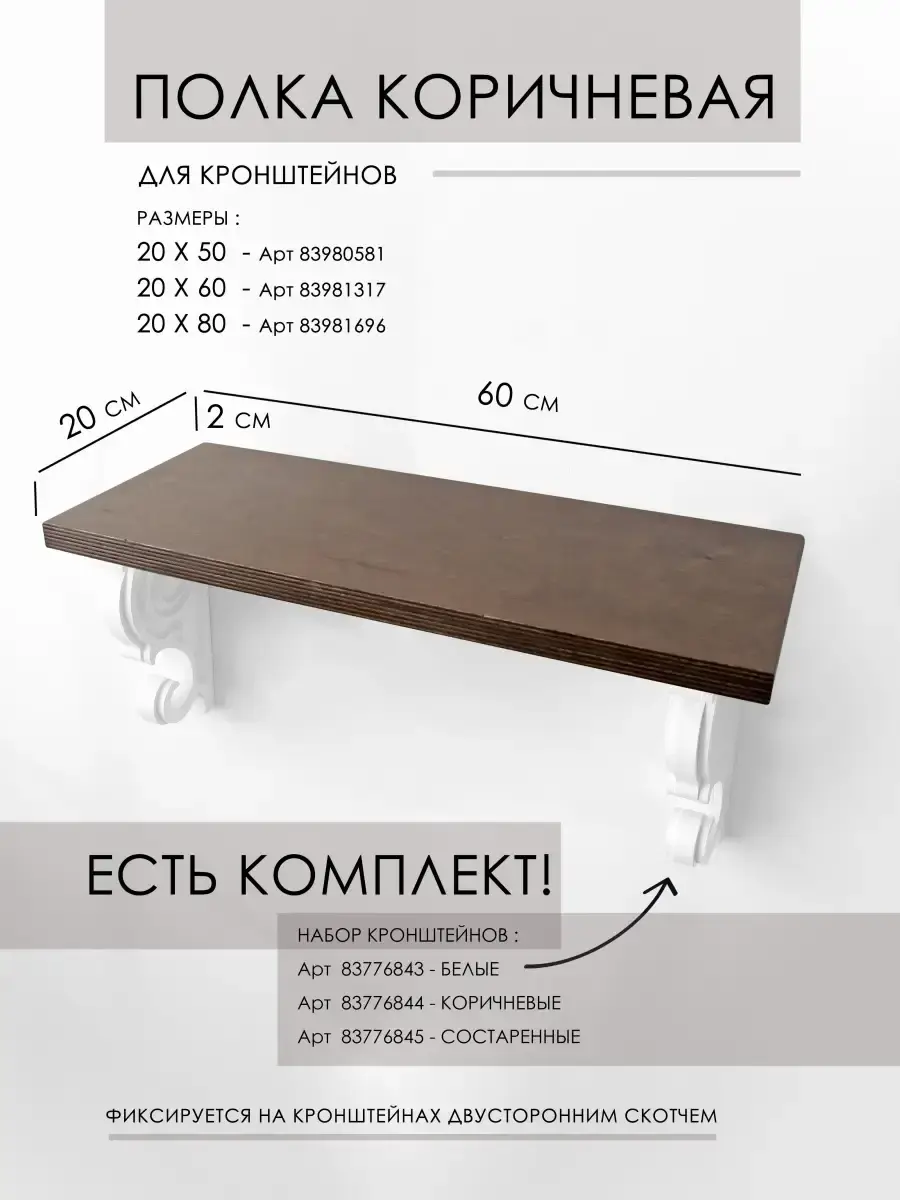 ПОЛКА КОРИЧНЕВАЯ

ДЛЯ КРОНШТЕЙНОВ

РАЗМЕРЫ :
20 Х 50 - Арт 83980581
20 Х 60 - Арт 83981317
20 Х 80 - Арт 83981696

20 см
2 см
60 см

ЕСТЬ КОМПЛЕКТ!

НАБОР КРОНШТЕЙНОВ :
Арт 83776843 - БЕЛЫЕ
Арт 83776844 - КОРИЧНЕВЫЕ
Арт 83776845 - СОСТАРЕННЫЕ

ФИКСИРУЕТСЯ НА КРОНШТЕЙНАХ ДВУСТОРОННИМ СКОТЧЕМ